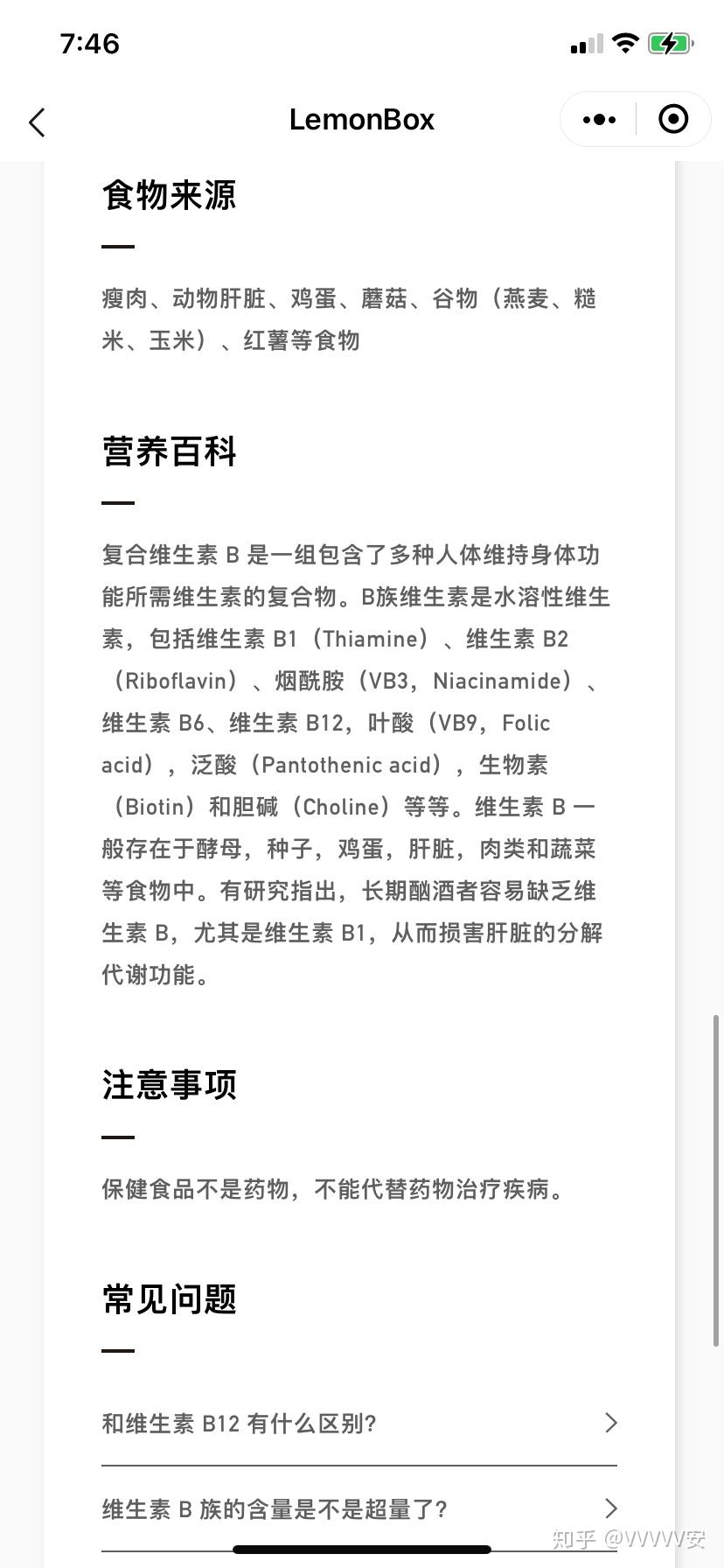 7:46

LemonBox

食物来源

瘦肉、动物肝脏、鸡蛋、蘑菇、谷物（燕麦、糙米、玉米）、红薯等食物

营养百科

复合维生素 B 是一组包含了多种人体维持身体功能所需维生素的复合物。B族维生素是水溶性维生素，包括维生素 B1（Thiamine）、维生素 B2（Riboflavin）、烟酰胺（VB3，Niacinamide）、维生素 B6、维生素 B12，叶酸（VB9，Folic acid），泛酸（Pantothenic acid），生物素（Biotin）和胆碱（Choline）等等。维生素 B 一般存在于酵母，种子，鸡蛋，肝脏，肉类和蔬菜等食物中。有研究指出，长期酗酒者容易缺乏维生素 B，尤其是维生素 B1，从而损害肝脏的分解代谢功能。

注意事项

保健食品不是药物，不能代替药物治疗疾病。

常见问题

和维生素 B12 有什么区别?

维生素 B 族的含量是不是超量了?

知乎 @VVVVV安